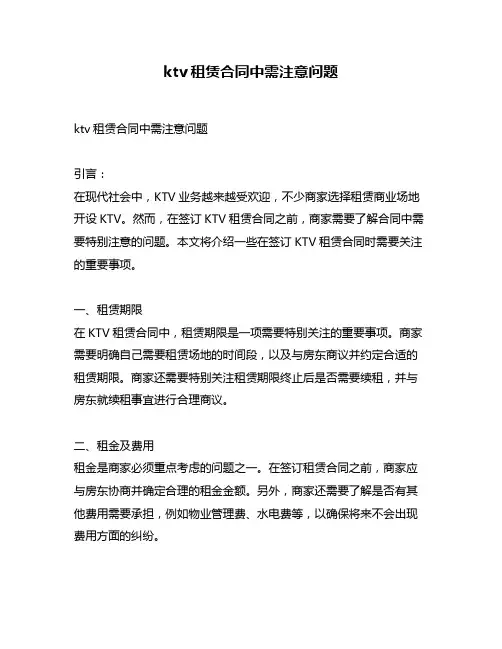 ktv 租赁合同中需注意问题

ktv 租赁合同中需注意问题

引言：
在现代社会中，KTV 业务越来越受欢迎，不少商家选择租赁商业场地开设 KTV。然而，在签订 KTV 租赁合同之前，商家需要了解合同中需要特别注意的问题。本文将介绍一些在签订 KTV 租赁合同时需要关注的重要事项。

一、租赁期限
在 KTV 租赁合同中，租赁期限是一项需要特别关注的重要事项。商家需要明确自己需要租赁场地的时间段，以及与房东商议并约定合适的租赁期限。商家还需要特别关注租赁期限终止后是否需要续租，并与房东就续租事宜进行合理商议。

二、租金及费用
租金是商家必须重点考虑的问题之一。在签订租赁合同之前，商家应与房东协商并确定合理的租金金额。另外，商家还需要了解是否有其他费用需要承担，例如物业管理费、水电费等，以确保将来不会出现费用方面的纠纷。